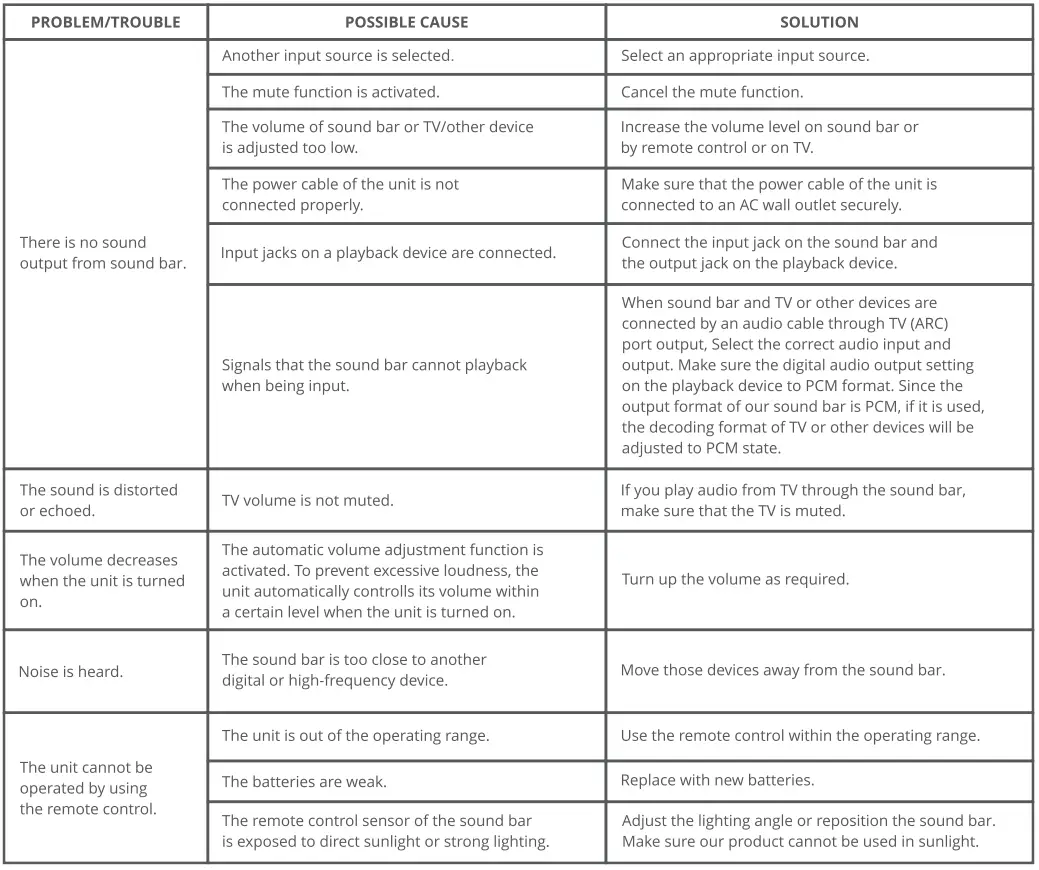 | PROBLEM/TROUBLE | POSSIBLE CAUSE | SOLUTION |
|---|---|---|
| There is no sound output from sound bar. | Another input source is selected. | Select an appropriate input source. |
| | The mute function is activated. | Cancel the mute function. |
| | The volume of sound bar or TV/other device is adjusted too low. | Increase the volume level on sound bar or by remote control or on TV. |
| | The power cable of the unit is not connected properly. | Make sure that the power cable of the unit is connected to an AC wall outlet securely. |
| | Input jacks on a playback device are connected. | Connect the input jack on the sound bar and the output jack on the playback device. |
| | Signals that the sound bar cannot playback when being input. | When sound bar and TV or other devices are connected by an audio cable through TV (ARC) port output, Select the correct audio input and output. Make sure the digital audio output setting on the playback device to PCM format. Since the output format of our sound bar is PCM, if it is used, the decoding format of TV or other devices will be adjusted to PCM state. |
| The sound is distorted or echoed. | TV volume is not muted. | If you play audio from TV through the sound bar, make sure that the TV is muted. |
| The volume decreases when the unit is turned on. | The automatic volume adjustment function is activated. To prevent excessive loudness, the unit automatically controlls its volume within a certain level when the unit is turned on. | Turn up the volume as required. |
| Noise is heard. | The sound bar is too close to another digital or high-frequency device. | Move those devices away from the sound bar. |
| The unit cannot be operated by using the remote control. | The unit is out of the operating range. | Use the remote control within the operating range. |
| | The batteries are weak. | Replace with new batteries. |
| | The remote control sensor of the sound bar is exposed to direct sunlight or strong lighting. | Adjust the lighting angle or reposition the sound bar. Make sure our product cannot be used in sunlight. |